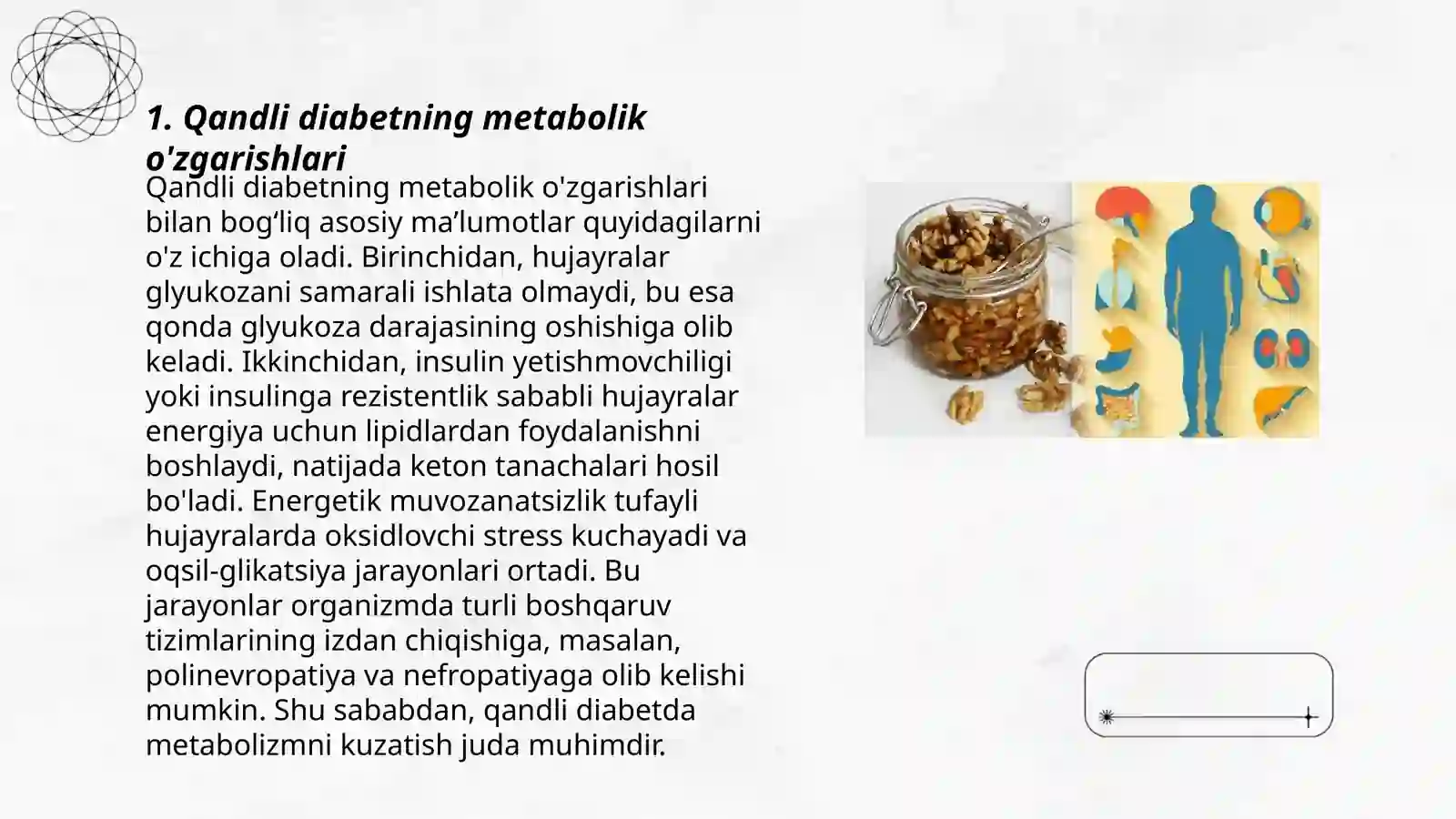 1. Qandli diabetning metabolik o'zgarishlari

Qandli diabetning metabolik o'zgarishlari bilan bog‘liq asosiy ma’lumotlar quyidagilarni o'z ichiga oladi. Birinchidan, hujayralar glyukozani samarali ishlata olmaydi, bu esa qonda glyukoza darajasining oshishiga olib keladi. Ikkinchidan, insulin yetishmovchiligi yoki insulinga rezistentlik sababli hujayralar energiya uchun lipidlardan foydalanishni boshlaydi, natijada keton tanachalari hosil bo'ladi. Energetik muvozanatsizlik tufayli hujayralarda oksidlovchi stress kuchayadi va oqsil-glikatsiya jarayonlari ortadi. Bu jarayonlar organizmda turli boshqaruv tizimlarining izdan chiqishiga, masalan, polinevropatiya va nefropatiyaga olib kelishi mumkin. Shu sababdan, qandli diabetda metabolizmni kuzatish juda muhimdir.